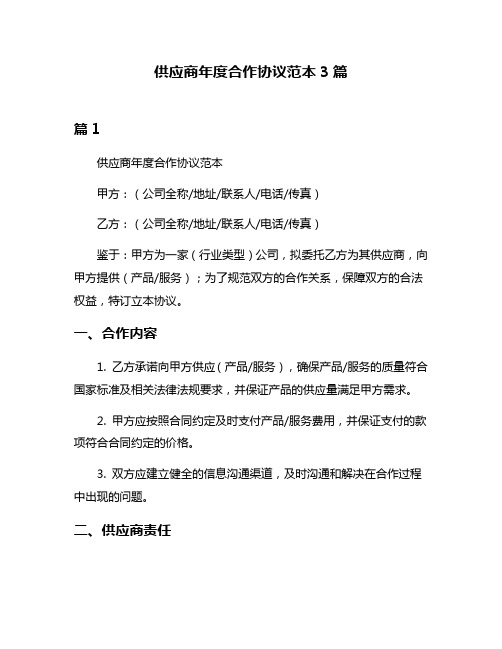 供应商年度合作协议范本 3 篇

篇 1

供应商年度合作协议范本

甲方：（公司全称/地址/联系人/电话/传真）

乙方：（公司全称/地址/联系人/电话/传真）

鉴于：甲方为一家（行业类型）公司，拟委托乙方为其供应商，向甲方提供（产品/服务）；为了规范双方的合作关系，保障双方的合法权益，特订立本协议。

一、合作内容

1. 乙方承诺向甲方供应（产品/服务），确保产品/服务的质量符合国家标准及相关法律法规要求，并保证产品的供应量满足甲方需求。

2. 甲方应按照合同约定及时支付产品/服务费用，并保证支付的款项符合合同约定的价格。

3. 双方应建立健全的信息沟通渠道，及时沟通和解决在合作过程中出现的问题。

二、供应商责任